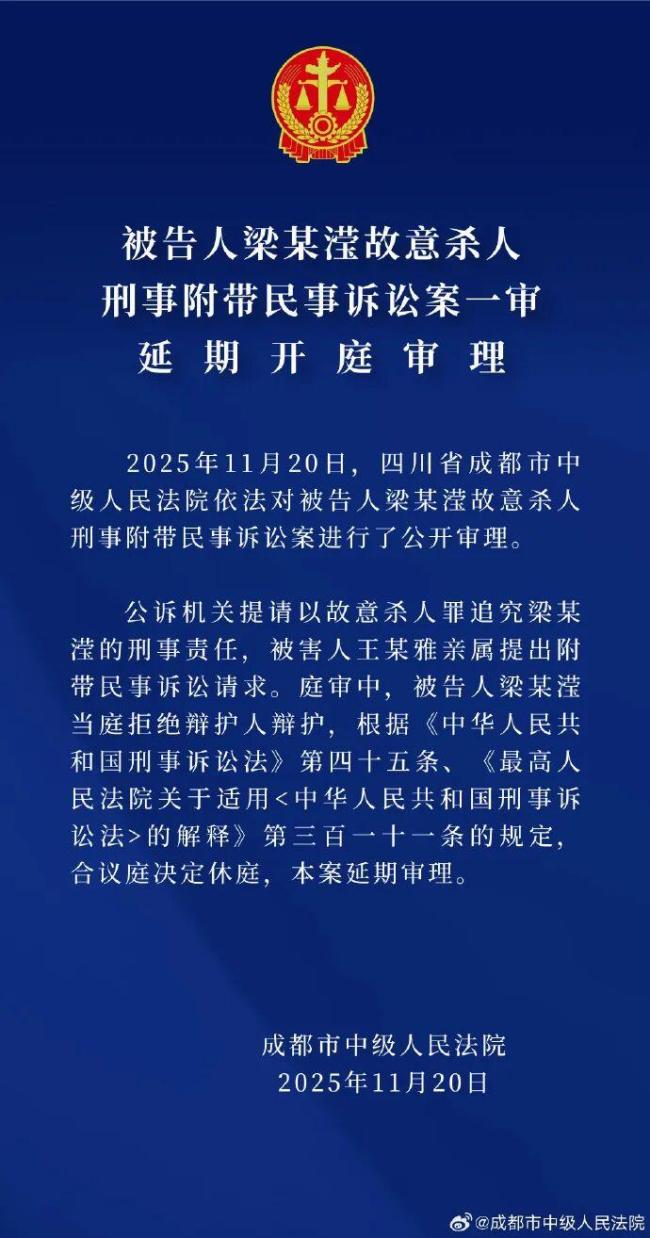 被告人梁某滢故意杀人
刑事附带民事诉讼案一审
延期开庭审理

2025年11月20日，四川省成都市中级人民法院依法对被告人梁某滢故意杀人刑事附带民事诉讼案进行了公开审理。

公诉机关提请以故意杀人罪追究梁某滢的刑事责任，被害人王某雅亲属提出附带民事诉讼请求。庭审中，被告人梁某滢当庭拒绝辩护人辩护，根据《中华人民共和国刑事诉讼法》第四十五条、《最高人民法院关于适用<中华人民共和国刑事诉讼法>的解释》第三百一十一条的规定，合议庭决定休庭，本案延期审理。

成都市中级人民法院
2025年11月20日

@成都市中级人民法院